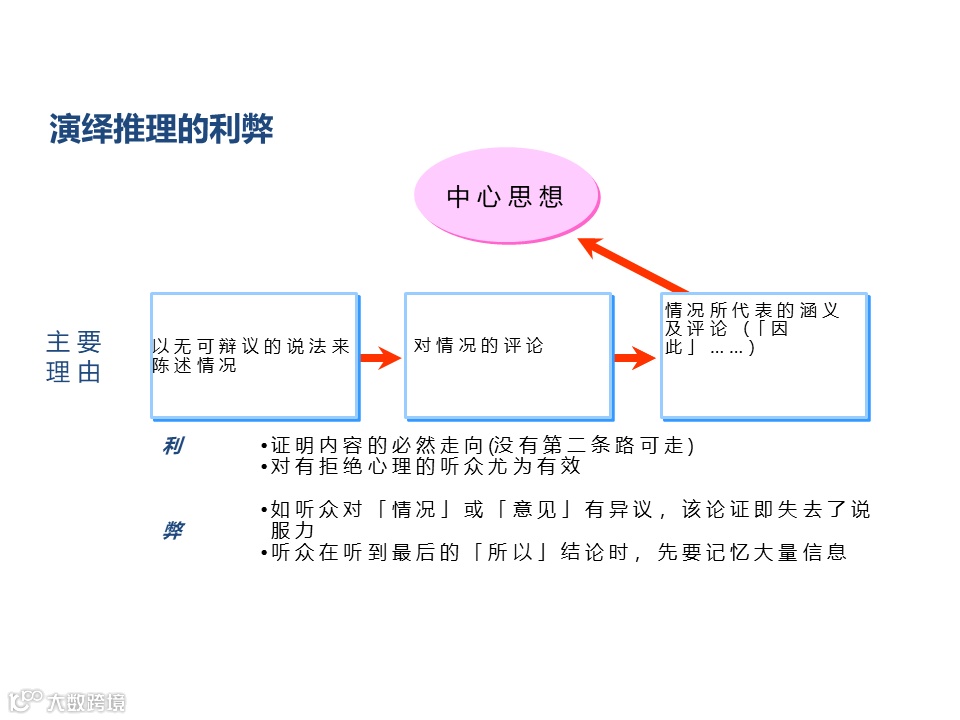 演绎推理的利弊

中心思想

主要理由

以无可辩议的说法来陈述情况

对情况的评论

情况所代表的涵义及评论（「因此」……）

利

•证明内容的必然走向(没有第二条路可走)
•对有拒绝心理的听众尤为有效

弊

•如听众对「情况」或「意见」有异议，该论证即失去了说服力
•听众在听到最后的「所以」结论时，先要记忆大量信息

大数跨境